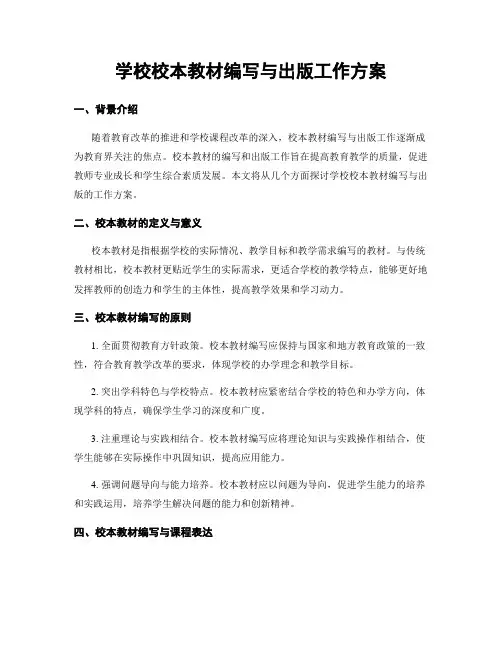 学校校本教材编写与出版工作方案

一、背景介绍

随着教育改革的推进和学校课程改革的深入，校本教材编写与出版工作逐渐成为教育界关注的焦点。校本教材的编写和出版工作旨在提高教育教学的质量，促进教师专业成长和学生综合素质发展。本文将从几个方面探讨学校校本教材编写与出版的工作方案。

二、校本教材的定义与意义

校本教材是指根据学校的实际情况、教学目标和教学需求编写的教材。与传统教材相比，校本教材更贴近学生的实际需求，更适合学校的教学特点，能够更好地发挥教师的创造力和学生的主体性，提高教学效果和学习动力。

三、校本教材编写的原则

1. 全面贯彻教育方针政策。校本教材编写应保持与国家和地方教育政策的一致性，符合教育教学改革的要求，体现学校的办学理念和教学目标。

2. 突出学科特色与学校特点。校本教材应紧密结合学校的特色和办学方向，体现学科的特点，确保学生学习的深度和广度。

3. 注重理论与实践相结合。校本教材编写应将理论知识与实践操作相结合，使学生能够在实际操作中巩固知识，提高应用能力。

4. 强调问题导向与能力培养。校本教材应以问题为导向，促进学生能力的培养和实践运用，培养学生解决问题的能力和创新精神。

四、校本教材编写与课程表达